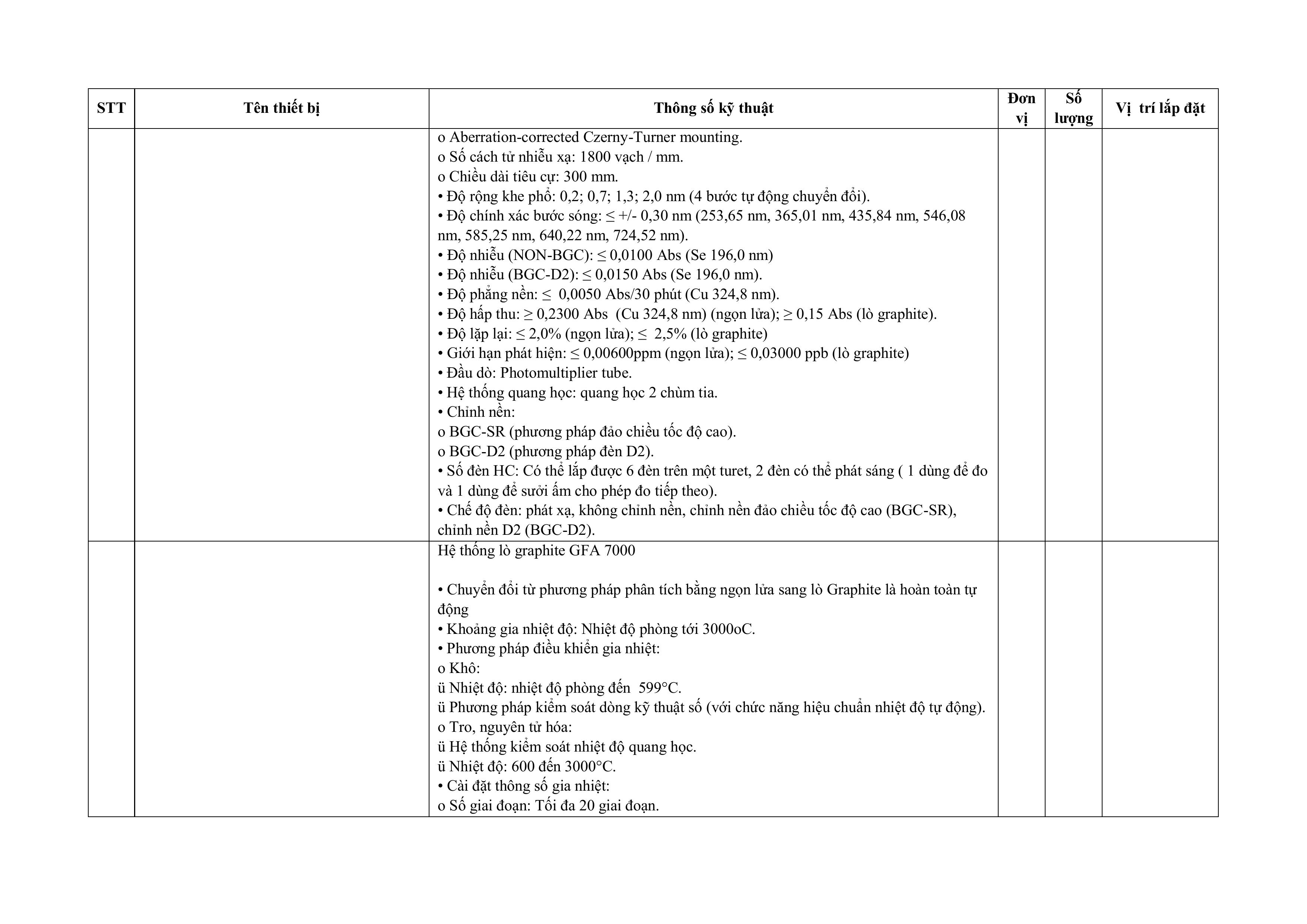 | STT | Tên thiết bị | Thông số kỹ thuật | Đơn vị | Số lượng | Vị trí lắp đặt |
|---|---|---|---|---|---|
| | | o Aberration-corrected Czerny-Turner mounting.<br>o Số cách tử nhiễu xạ: 1800 vạch / mm.<br>o Chiều dài tiêu cự: 300 mm.<br>• Độ rộng khe phổ: 0,2; 0,7; 1,3; 2,0 nm (4 bước tự động chuyển đổi).<br>• Độ chính xác bước sóng: ≤ +/- 0,30 nm (253,65 nm, 365,01 nm, 435,84 nm, 546,08 nm, 585,25 nm, 640,22 nm, 724,52 nm).<br>• Độ nhiễu (NON-BGC): ≤ 0,0100 Abs (Se 196,0 nm)<br>• Độ nhiễu (BGC-D2): ≤ 0,0150 Abs (Se 196,0 nm).<br>• Độ phẳng nền: ≤ 0,0050 Abs/30 phút (Cu 324,8 nm).<br>• Độ hấp thu: ≥ 0,2300 Abs (Cu 324,8 nm) (ngọn lửa); ≥ 0,15 Abs (lò graphite).<br>• Độ lặp lại: ≤ 2,0% (ngọn lửa); ≤ 2,5% (lò graphite)<br>• Giới hạn phát hiện: ≤ 0,00600ppm (ngọn lửa); ≤ 0,03000 ppb (lò graphite)<br>• Đầu dò: Photomultiplier tube.<br>• Hệ thống quang học: quang học 2 chùm tia.<br>• Chỉnh nền:<br>o BGC-SR (phương pháp đảo chiều tốc độ cao).<br>o BGC-D2 (phương pháp đèn D2).<br>• Số đèn HC: Có thể lắp được 6 đèn trên một turet, 2 đèn có thể phát sáng ( 1 dùng để đo và 1 dùng để sưởi ấm cho phép đo tiếp theo).<br>• Chế độ đèn: phát xạ, không chỉnh nền, chỉnh nền đảo chiều tốc độ cao (BGC-SR), chỉnh nền D2 (BGC-D2). | | | |
| | | Hệ thống lò graphite GFA 7000<br><br>• Chuyển đổi từ phương pháp phân tích bằng ngọn lửa sang lò Graphite là hoàn toàn tự động<br>• Khoảng gia nhiệt độ: Nhiệt độ phòng tới 3000oC.<br>• Phương pháp điều khiển gia nhiệt:<br>o Khô:<br>ü Nhiệt độ: nhiệt độ phòng đến 599°C.<br>ü Phương pháp kiểm soát dòng kỹ thuật số (với chức năng hiệu chuẩn nhiệt độ tự động).<br>o Tro, nguyên tử hóa:<br>ü Hệ thống kiểm soát nhiệt độ quang học.<br>ü Nhiệt độ: 600 đến 3000°C.<br>• Cài đặt thông số gia nhiệt:<br>o Số giai đoạn: Tối đa 20 giai đoạn. | | | |